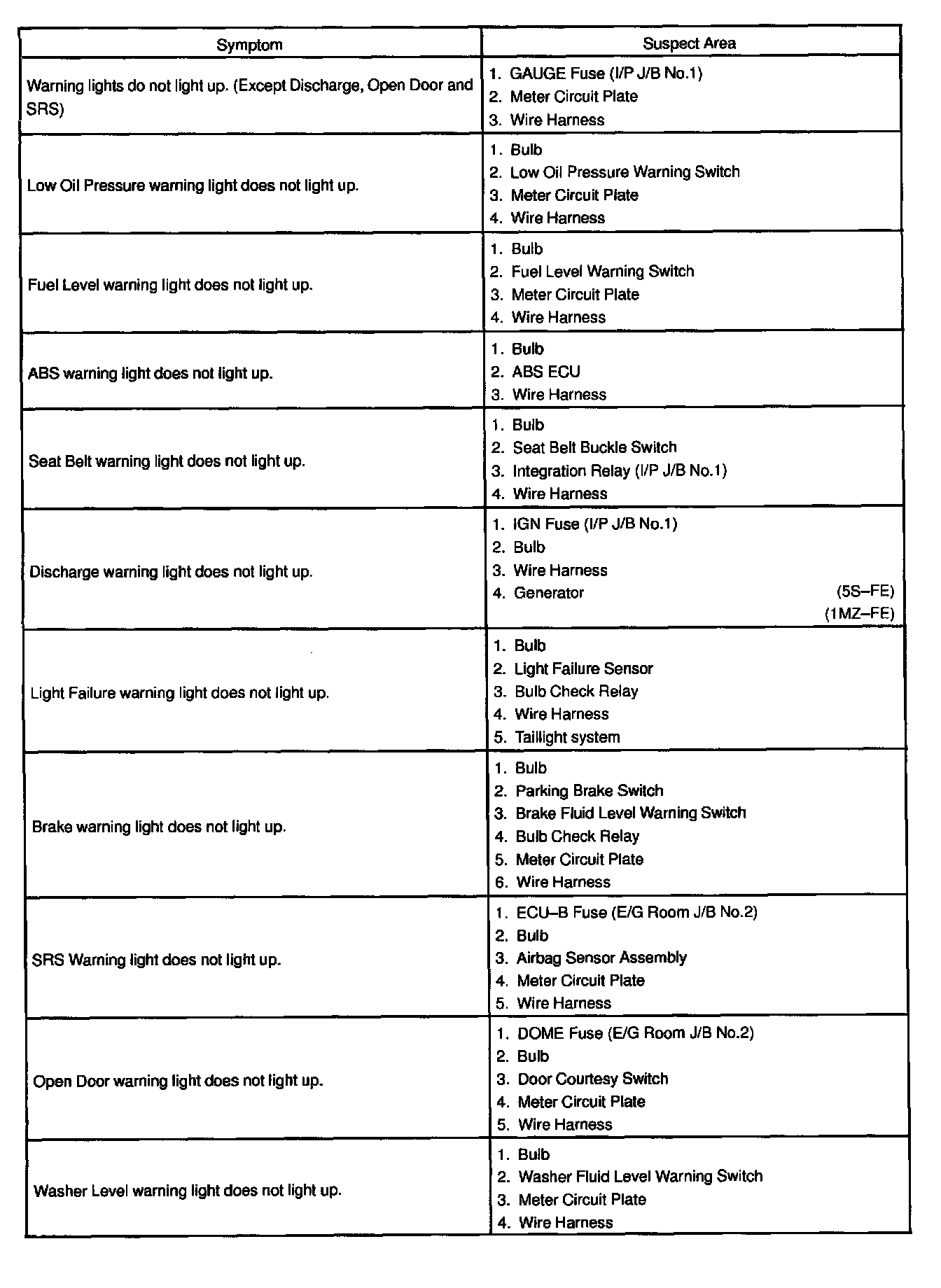 | Symptom | Suspect Area |
|---|---|
| Warning lights do not light up. (Except Discharge, Open Door and SRS) | 1. GAUGE Fuse (I/P J/B No.1)<br>2. Meter Circuit Plate<br>3. Wire Harness |
| Low Oil Pressure warning light does not light up. | 1. Bulb<br>2. Low Oil Pressure Warning Switch<br>3. Meter Circuit Plate<br>4. Wire Harness |
| Fuel Level warning light does not light up. | 1. Bulb<br>2. Fuel Level Warning Switch<br>3. Meter Circuit Plate<br>4. Wire Harness |
| ABS warning light does not light up. | 1. Bulb<br>2. ABS ECU<br>3. Wire Harness |
| Seat Belt warning light does not light up. | 1. Bulb<br>2. Seat Belt Buckle Switch<br>3. Integration Relay (I/P J/B No.1)<br>4. Wire Harness |
| Discharge warning light does not light up. | 1. IGN Fuse (I/P J/B No.1)<br>2. Bulb<br>3. Wire Harness<br>4. Generator (5S–FE)<br>(1MZ–FE) |
| Light Failure warning light does not light up. | 1. Bulb<br>2. Light Failure Sensor<br>3. Bulb Check Relay<br>4. Wire Harness<br>5. Taillight system |
| Brake warning light does not light up. | 1. Bulb<br>2. Parking Brake Switch<br>3. Brake Fluid Level Warning Switch<br>4. Bulb Check Relay<br>5. Meter Circuit Plate<br>6. Wire Harness |
| SRS Warning light does not light up. | 1. ECU–B Fuse (E/G Room J/B No.2)<br>2. Bulb<br>3. Airbag Sensor Assembly<br>4. Meter Circuit Plate<br>5. Wire Harness |
| Open Door warning light does not light up. | 1. DOME Fuse (E/G Room J/B No.2)<br>2. Bulb<br>3. Door Courtesy Switch<br>4. Meter Circuit Plate<br>5. Wire Harness |
| Washer Level warning light does not light up. | 1. Bulb<br>2. Washer Fluid Level Warning Switch<br>3. Meter Circuit Plate<br>4. Wire Harness |